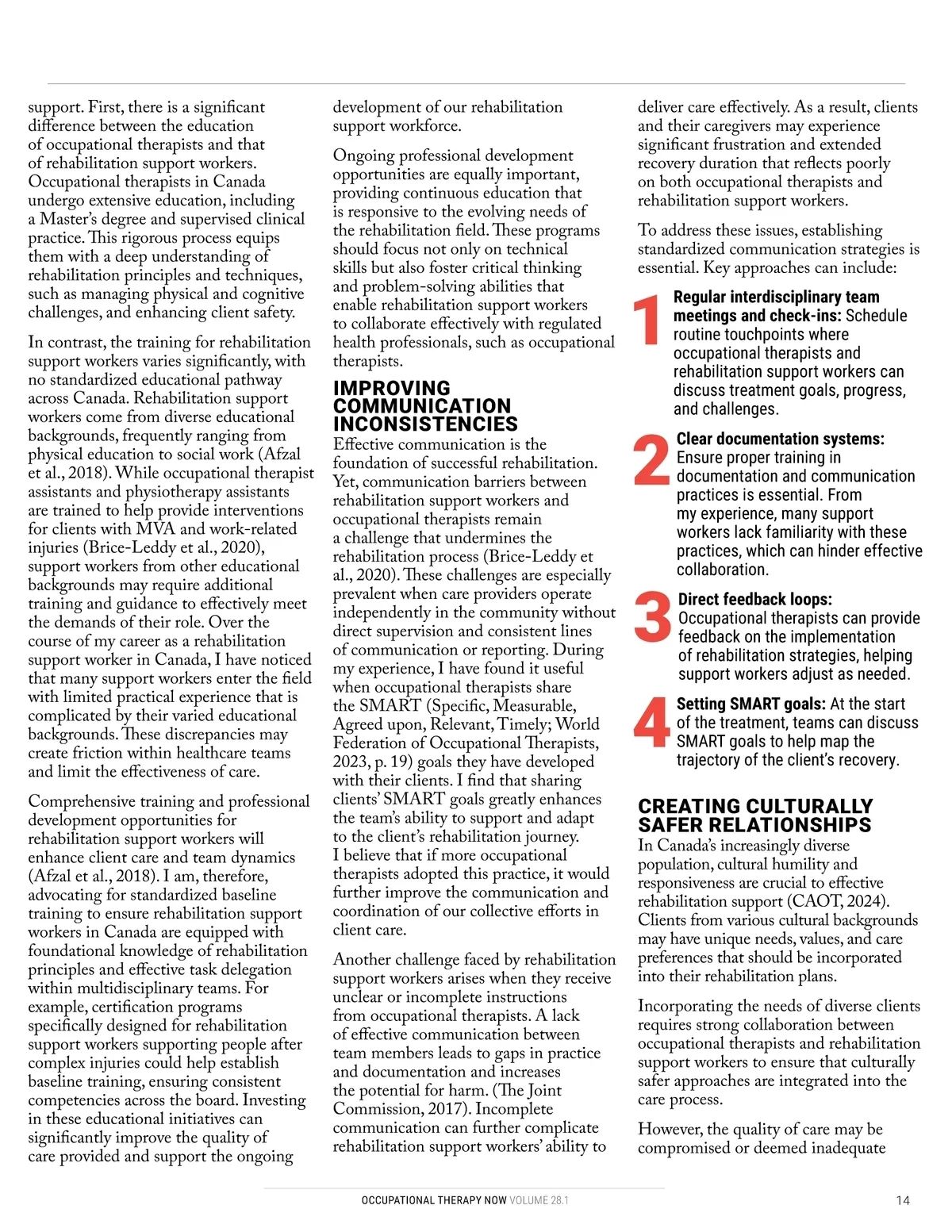 support. First, there is a significant difference between the education of occupational therapists and that of rehabilitation support workers. Occupational therapists in Canada undergo extensive education, including a Master's degree and supervised clinical practice. This rigorous process equips them with a deep understanding of rehabilitation principles and techniques, such as managing physical and cognitive challenges, and enhancing client safety.

In contrast, the training for rehabilitation support workers varies significantly, with no standardized educational pathway across Canada. Rehabilitation support workers come from diverse educational backgrounds, frequently ranging from physical education to social work (Afzal et al., 2018). While occupational therapist assistants and physiotherapy assistants are trained to help provide interventions for clients with MVA and work-related injuries (Brice-Leddy et al., 2020), support workers from other educational backgrounds may require additional training and guidance to effectively meet the demands of their role. Over the course of my career as a rehabilitation support worker in Canada, I have noticed that many support workers enter the field with limited practical experience that is complicated by their varied educational backgrounds. These discrepancies may create friction within healthcare teams and limit the effectiveness of care.

Comprehensive training and professional development opportunities for rehabilitation support workers will enhance client care and team dynamics (Afzal et al., 2018). I am, therefore, advocating for standardized baseline training to ensure rehabilitation support workers in Canada are equipped with foundational knowledge of rehabilitation principles and effective task delegation within multidisciplinary teams. For example, certification programs specifically designed for rehabilitation support workers supporting people after complex injuries could help establish baseline training, ensuring consistent competencies across the board. Investing in these educational initiatives can significantly improve the quality of care provided and support the ongoing development of our rehabilitation support workforce.

Ongoing professional development opportunities are equally important, providing continuous education that is responsive to the evolving needs of the rehabilitation field. These programs should focus not only on technical skills but also foster critical thinking and problem-solving abilities that enable rehabilitation support workers to collaborate effectively with regulated health professionals, such as occupational therapists.

IMPROVING COMMUNICATION INCONSISTENCIES
Effective communication is the foundation of successful rehabilitation. Yet, communication barriers between rehabilitation support workers and occupational therapists remain a challenge that undermines the rehabilitation process (Brice-Leddy et al., 2020). These challenges are especially prevalent when care providers operate independently in the community without direct supervision and consistent lines of communication or reporting. During my experience, I have found it useful when occupational therapists share the SMART (Specific, Measurable, Agreed upon, Relevant, Timely; World Federation of Occupational Therapists, 2023, p. 19) goals they have developed with their clients. I find that sharing clients' SMART goals greatly enhances the team's ability to support and adapt to the client's rehabilitation journey. I believe that if more occupational therapists adopted this practice, it would further improve the communication and coordination of our collective efforts in client care.

Another challenge faced by rehabilitation support workers arises when they receive unclear or incomplete instructions from occupational therapists. A lack of effective communication between team members leads to gaps in practice and documentation and increases the potential for harm. (The Joint Commission, 2017). Incomplete communication can further complicate rehabilitation support workers' ability to deliver care effectively. As a result, clients and their caregivers may experience significant frustration and extended recovery duration that reflects poorly on both occupational therapists and rehabilitation support workers.

To address these issues, establishing standardized communication strategies is essential. Key approaches can include:

1 Regular interdisciplinary team meetings and check-ins: Schedule routine touchpoints where occupational therapists and rehabilitation support workers can discuss treatment goals, progress, and challenges.

2 Clear documentation systems: Ensure proper training in documentation and communication practices is essential. From my experience, many support workers lack familiarity with these practices, which can hinder effective collaboration.

3 Direct feedback loops: Occupational therapists can provide feedback on the implementation of rehabilitation strategies, helping support workers adjust as needed.

4 Setting SMART goals: At the start of the treatment, teams can discuss SMART goals to help map the trajectory of the client's recovery.

CREATING CULTURALLY SAFER RELATIONSHIPS
In Canada's increasingly diverse population, cultural humility and responsiveness are crucial to effective rehabilitation support (CAOT, 2024). Clients from various cultural backgrounds may have unique needs, values, and care preferences that should be incorporated into their rehabilitation plans.

Incorporating the needs of diverse clients requires strong collaboration between occupational therapists and rehabilitation support workers to ensure that culturally safer approaches are integrated into the care process.

However, the quality of care may be compromised or deemed inadequate

OCCUPATIONAL THERAPY NOW VOLUME 28.1 14